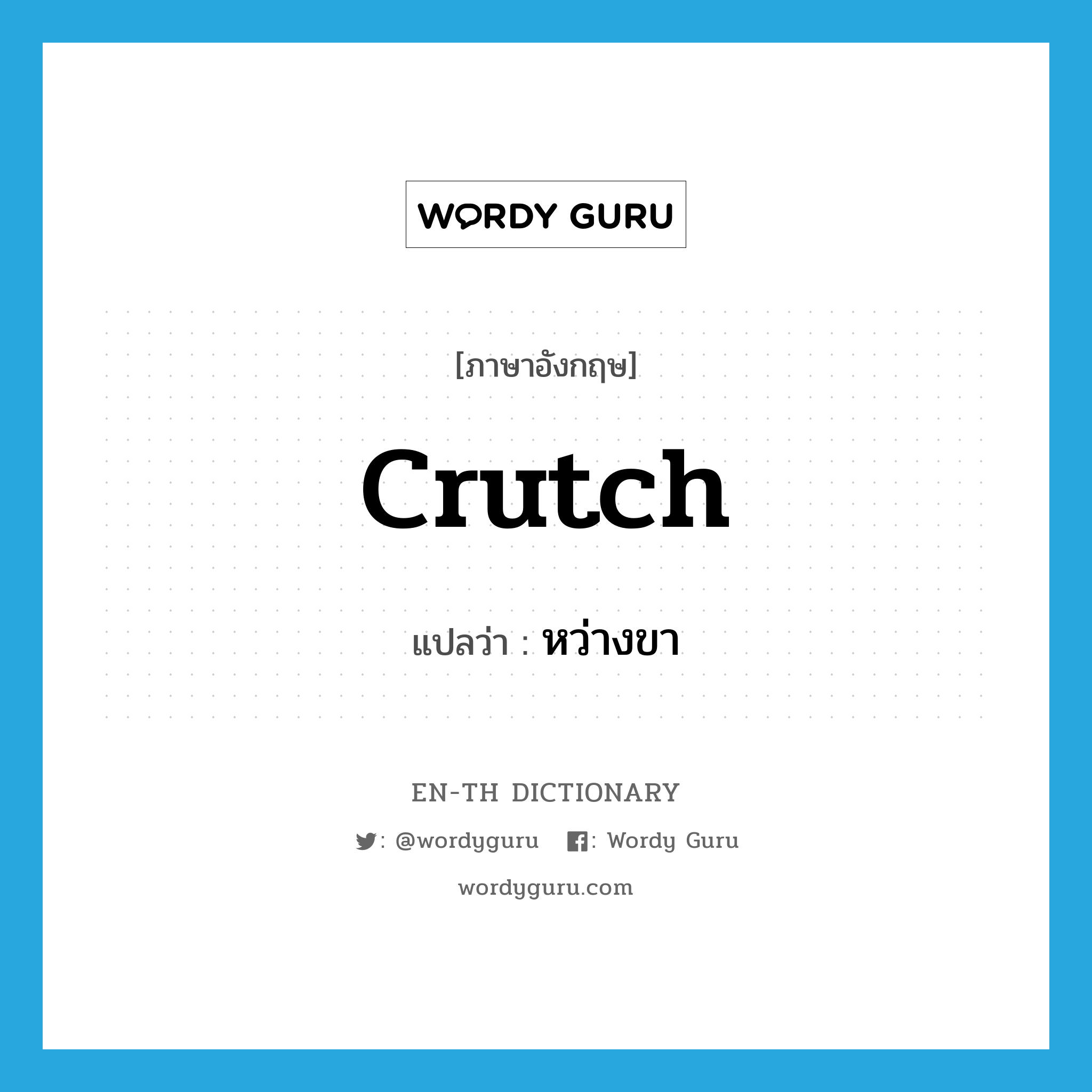 WORDY GURU

[ภาษาอังกฤษ]

crutch

แปลว่า : หว่างขา

EN-TH DICTIONARY

: @wordyguru : Wordy Guru

wordyguru.com